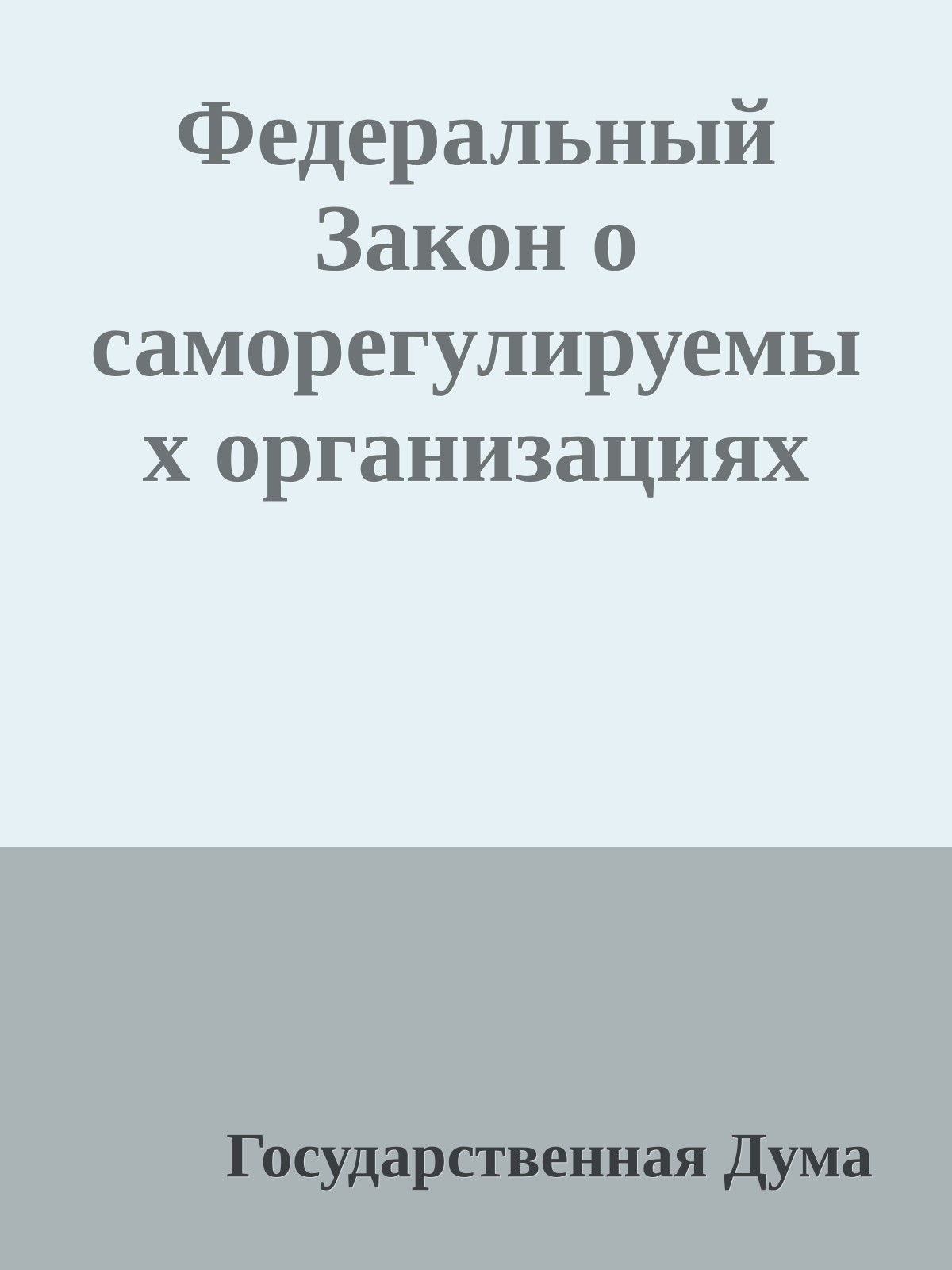 Федеральный Закон о саморегулируемых организациях

Государственная Дума